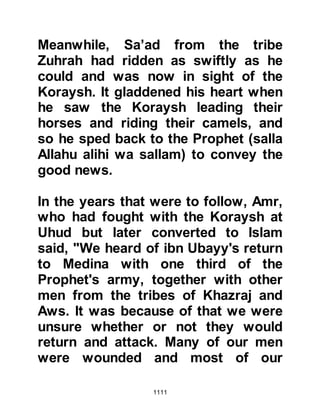 Meanwhile, Sa'ad from the tribe Zuhrah had ridden as swiftly as he could and was now in sight of the Koraysh. It gladdened his heart when he saw the Koraysh leading their horses and riding their camels, and so he sped back to the Prophet (salla Allahu alihi wa sallam) to convey the good news.

In the years that were to follow, Amr, who had fought with the Koraysh at Uhud but later converted to Islam said, "We heard of ibn Ubayy's return to Medina with one third of the Prophet's army, together with other men from the tribes of Khazraj and Aws. It was because of that we were unsure whether or not they would return and attack. Many of our men were wounded and most of our

1111